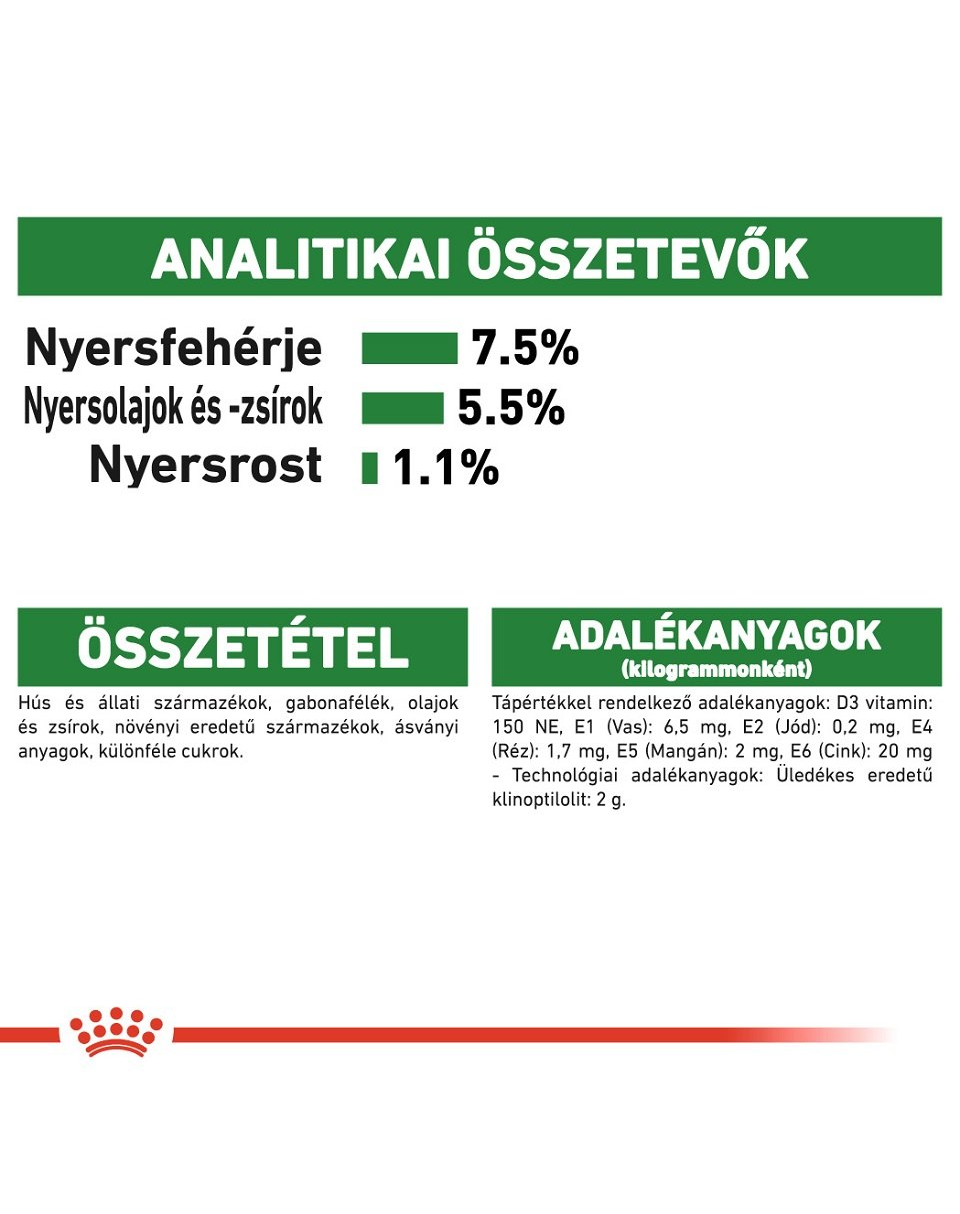 ANALITIKAI ÖSSZETEVŐK

Nyersfehérje 7.5%
Nyersolajok és -zsírok 5.5%
Nyersrost 1.1%

ÖSSZETÉTEL

Hús és állati származékok, gabonafélék, olajok és zsírok, növényi eredetű származékok, ásványi anyagok, különféle cukrok.

ADALÉKANYAGOK
(kilogrammonként)

Tápértékkel rendelkező adalékanyagok: D3 vitamin: 150 NE, E1 (Vas): 6,5 mg, E2 (Jód): 0,2 mg, E4 (Réz): 1,7 mg, E5 (Mangán): 2 mg, E6 (Cink): 20 mg - Technológiai adalékanyagok: Üledékes eredetű klinoptilolit: 2 g.